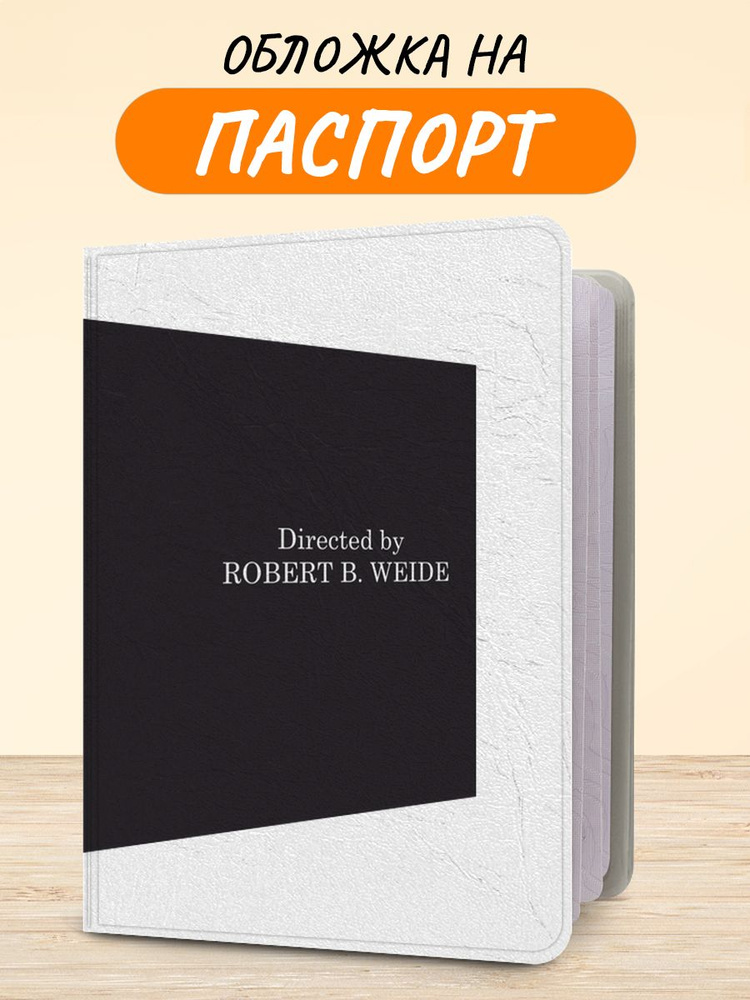 ОБЛОЖКА НА
ПАСПОРТ

Directed by
ROBERT B. WEIDE